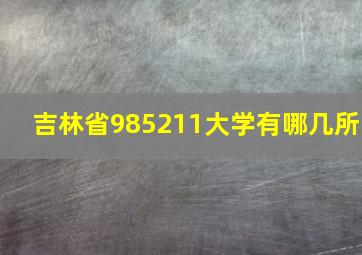 吉林省985211大学有哪几所